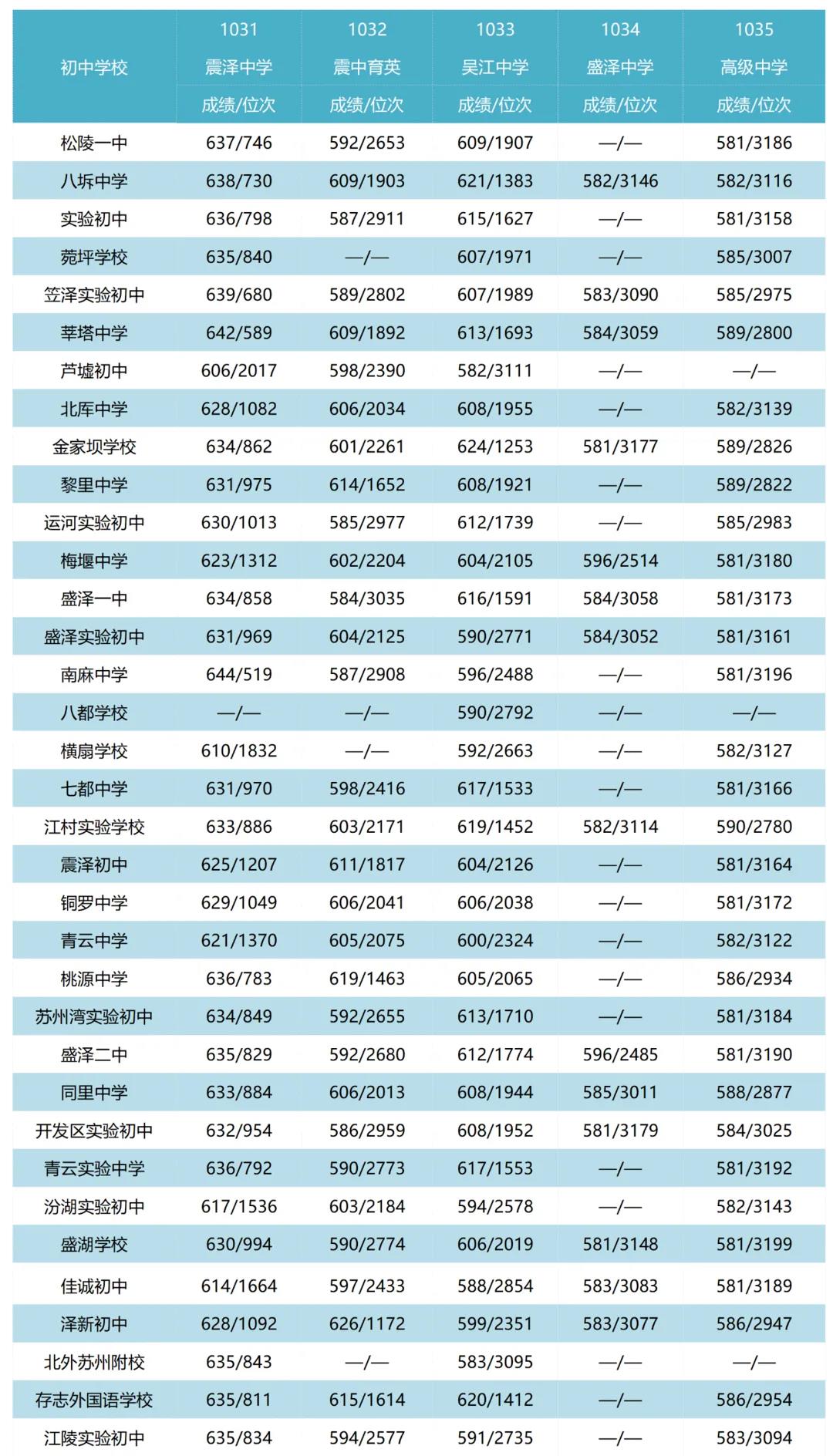 | 初中学校 | 1031 震泽中学 成绩/位次 | 1032 震中育英 成绩/位次 | 1033 吴江中学 成绩/位次 | 1034 盛泽中学 成绩/位次 | 1035 高级中学 成绩/位次 |
|---|---|---|---|---|---|
| 松陵一中 | 637/746 | 592/2653 | 609/1907 | —/— | 581/3186 |
| 八坼中学 | 638/730 | 609/1903 | 621/1383 | 582/3146 | 582/3116 |
| 实验初中 | 636/798 | 587/2911 | 615/1627 | —/— | 581/3158 |
| 菀坪学校 | 635/840 | —/— | 607/1971 | —/— | 585/3007 |
| 笠泽实验初中 | 639/680 | 589/2802 | 607/1989 | 583/3090 | 585/2975 |
| 莘塔中学 | 642/589 | 609/1892 | 613/1693 | 584/3059 | 589/2800 |
| 芦墟初中 | 606/2017 | 598/2390 | 582/3111 | —/— | —/— |
| 北厍中学 | 628/1082 | 606/2034 | 608/1955 | —/— | 582/3139 |
| 金家坝学校 | 634/862 | 601/2261 | 624/1253 | 581/3177 | 589/2826 |
| 黎里中学 | 631/975 | 614/1652 | 608/1921 | —/— | 589/2822 |
| 运河实验初中 | 630/1013 | 585/2977 | 612/1739 | —/— | 585/2983 |
| 梅堰中学 | 623/1312 | 602/2204 | 604/2105 | 596/2514 | 581/3180 |
| 盛泽一中 | 634/858 | 584/3035 | 616/1591 | 584/3058 | 581/3173 |
| 盛泽实验初中 | 631/969 | 604/2125 | 590/2771 | 584/3052 | 581/3161 |
| 南麻中学 | 644/519 | 587/2908 | 596/2488 | —/— | 581/3196 |
| 八都学校 | —/— | —/— | 590/2792 | —/— | —/— |
| 横扇学校 | 610/1832 | —/— | 592/2663 | —/— | 582/3127 |
| 七都中学 | 631/970 | 598/2416 | 617/1533 | —/— | 581/3166 |
| 江村实验学校 | 633/886 | 603/2171 | 619/1452 | 582/3114 | 590/2780 |
| 震泽初中 | 625/1207 | 611/1817 | 604/2126 | —/— | 581/3164 |
| 铜罗中学 | 629/1049 | 606/2041 | 606/2038 | —/— | 581/3172 |
| 青云中学 | 621/1370 | 605/2075 | 600/2324 | —/— | 582/3122 |
| 桃源中学 | 636/783 | 619/1463 | 605/2065 | —/— | 586/2934 |
| 苏州湾实验初中 | 634/849 | 592/2655 | 613/1710 | —/— | 581/3184 |
| 盛泽二中 | 635/829 | 592/2680 | 612/1774 | 596/2485 | 581/3190 |
| 同里中学 | 633/884 | 606/2013 | 608/1944 | 585/3011 | 588/2877 |
| 开发区实验初中 | 632/954 | 586/2959 | 608/1952 | 581/3179 | 584/3025 |
| 青云实验中学 | 636/792 | 590/2773 | 617/1553 | —/— | 581/3192 |
| 汾湖实验初中 | 617/1536 | 603/2184 | 594/2578 | —/— | 582/3143 |
| 盛湖学校 | 630/994 | 590/2774 | 606/2019 | 581/3148 | 581/3199 |
| 佳诚初中 | 614/1664 | 597/2433 | 588/2854 | 583/3083 | 581/3189 |
| 泽新初中 | 628/1092 | 626/1172 | 599/2351 | 583/3077 | 586/2947 |
| 北外苏州附校 | 635/843 | —/— | 583/3095 | —/— | —/— |
| 存志外国语学校 | 635/811 | 615/1614 | 620/1412 | —/— | 586/2954 |
| 江陵实验初中 | 635/834 | 594/2577 | 591/2735 | —/— | 583/3094 |